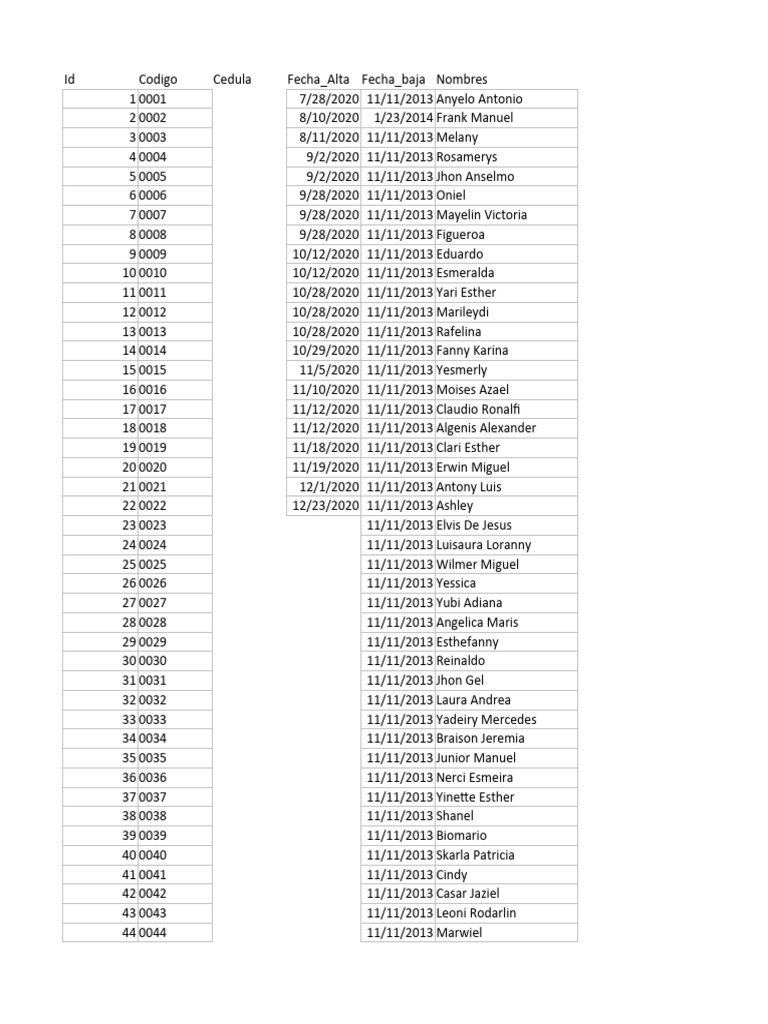 | Id | Codigo | Cedula | Fecha_Alta | Fecha_baja | Nombres |
|---|---|---|---|---|---|
| 1 | 0001 | | 7/28/2020 | 11/11/2013 | Anyelo Antonio |
| 2 | 0002 | | 8/10/2020 | 1/23/2014 | Frank Manuel |
| 3 | 0003 | | 8/11/2020 | 11/11/2013 | Melany |
| 4 | 0004 | | 9/2/2020 | 11/11/2013 | Rosamerys |
| 5 | 0005 | | 9/2/2020 | 11/11/2013 | Jhon Anselmo |
| 6 | 0006 | | 9/28/2020 | 11/11/2013 | Oniel |
| 7 | 0007 | | 9/28/2020 | 11/11/2013 | Mayelin Victoria |
| 8 | 0008 | | 9/28/2020 | 11/11/2013 | Figueroa |
| 9 | 0009 | | 10/12/2020 | 11/11/2013 | Eduardo |
| 10 | 0010 | | 10/12/2020 | 11/11/2013 | Esmeralda |
| 11 | 0011 | | 10/28/2020 | 11/11/2013 | Yari Esther |
| 12 | 0012 | | 10/28/2020 | 11/11/2013 | Marileydi |
| 13 | 0013 | | 10/28/2020 | 11/11/2013 | Rafelina |
| 14 | 0014 | | 10/29/2020 | 11/11/2013 | Fanny Karina |
| 15 | 0015 | | 11/5/2020 | 11/11/2013 | Yesmerly |
| 16 | 0016 | | 11/10/2020 | 11/11/2013 | Moises Azael |
| 17 | 0017 | | 11/12/2020 | 11/11/2013 | Claudio Ronalfi |
| 18 | 0018 | | 11/12/2020 | 11/11/2013 | Algenis Alexander |
| 19 | 0019 | | 11/18/2020 | 11/11/2013 | Clari Esther |
| 20 | 0020 | | 11/19/2020 | 11/11/2013 | Erwin Miguel |
| 21 | 0021 | | 12/1/2020 | 11/11/2013 | Antony Luis |
| 22 | 0022 | | 12/23/2020 | 11/11/2013 | Ashley |
| 23 | 0023 | | | 11/11/2013 | Elvis De Jesus |
| 24 | 0024 | | | 11/11/2013 | Luisaura Loranny |
| 25 | 0025 | | | 11/11/2013 | Wilmer Miguel |
| 26 | 0026 | | | 11/11/2013 | Yessica |
| 27 | 0027 | | | 11/11/2013 | Yubi Adiana |
| 28 | 0028 | | | 11/11/2013 | Angelica Maris |
| 29 | 0029 | | | 11/11/2013 | Esthefanny |
| 30 | 0030 | | | 11/11/2013 | Reinaldo |
| 31 | 0031 | | | 11/11/2013 | Jhon Gel |
| 32 | 0032 | | | 11/11/2013 | Laura Andrea |
| 33 | 0033 | | | 11/11/2013 | Yadeiry Mercedes |
| 34 | 0034 | | | 11/11/2013 | Braison Jeremia |
| 35 | 0035 | | | 11/11/2013 | Junior Manuel |
| 36 | 0036 | | | 11/11/2013 | Nerci Esmeira |
| 37 | 0037 | | | 11/11/2013 | Yinette Esther |
| 38 | 0038 | | | 11/11/2013 | Shanel |
| 39 | 0039 | | | 11/11/2013 | Biomario |
| 40 | 0040 | | | 11/11/2013 | Skarla Patricia |
| 41 | 0041 | | | 11/11/2013 | Cindy |
| 42 | 0042 | | | 11/11/2013 | Casar Jaziel |
| 43 | 0043 | | | 11/11/2013 | Leoni Rodarlin |
| 44 | 0044 | | | 11/11/2013 | Marwiel |